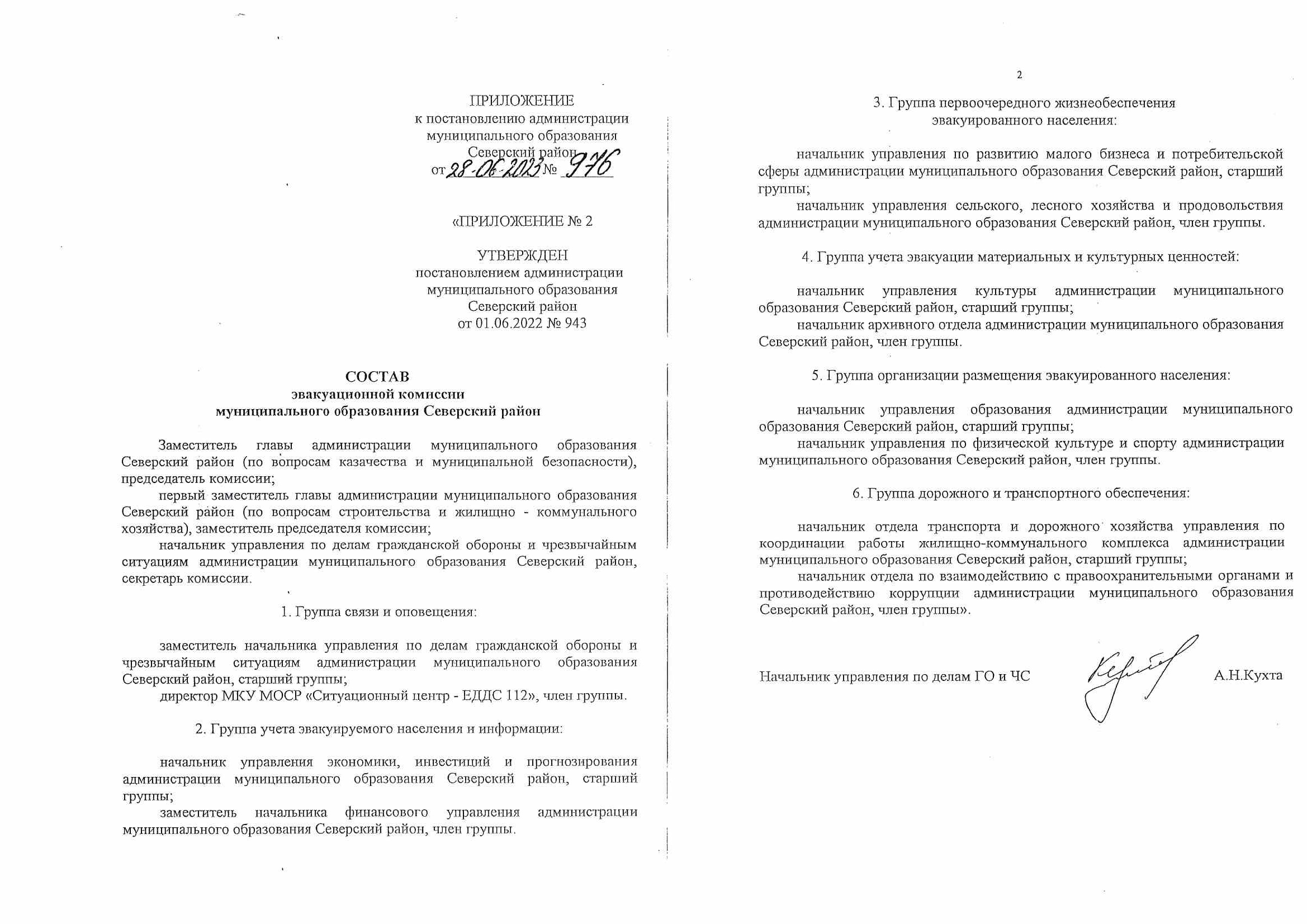 ПРИЛОЖЕНИЕ
к постановлению администрации
муниципального образования
Северский район
от 28.06.2023 № 976

«ПРИЛОЖЕНИЕ № 2

УТВЕРЖДЕН
постановлением администрации
муниципального образования
Северский район
от 01.06.2022 № 943

СОСТАВ
эвакуационной комиссии
муниципального образования Северский район

Заместитель главы администрации муниципального образования Северский район (по вопросам казачества и муниципальной безопасности), председатель комиссии;

первый заместитель главы администрации муниципального образования Северский район (по вопросам строительства и жилищно - коммунального хозяйства), заместитель председателя комиссии;

начальник управления по делам гражданской обороны и чрезвычайным ситуациям администрации муниципального образования Северский район, секретарь комиссии.

1. Группа связи и оповещения:

заместитель начальника управления по делам гражданской обороны и чрезвычайным ситуациям администрации муниципального образования Северский район, старший группы;

директор МКУ МОСР «Ситуационный центр - ЕДДС 112», член группы.

2. Группа учета эвакуируемого населения и информации:

начальник управления экономики, инвестиций и прогнозирования администрации муниципального образования Северский район, старший группы;

заместитель начальника финансового управления администрации муниципального образования Северский район, член группы.

2

3. Группа первоочередного жизнеобеспечения
эвакуированного населения:

начальник управления по развитию малого бизнеса и потребительской сферы администрации муниципального образования Северский район, старший группы;

начальник управления сельского, лесного хозяйства и продовольствия администрации муниципального образования Северский район, член группы.

4. Группа учета эвакуации материальных и культурных ценностей:

начальник управления культуры администрации муниципального образования Северский район, старший группы;

начальник архивного отдела администрации муниципального образования Северский район, член группы.

5. Группа организации размещения эвакуированного населения:

начальник управления образования администрации муниципального образования Северский район, старший группы;

начальник управления по физической культуре и спорту администрации муниципального образования Северский район, член группы.

6. Группа дорожного и транспортного обеспечения:

начальник отдела транспорта и дорожного хозяйства управления по координации работы жилищно-коммунального комплекса администрации муниципального образования Северский район, старший группы;

начальник отдела по взаимодействию с правоохранительными органами и противодействию коррупции администрации муниципального образования Северский район, член группы».

Начальник управления по делам ГО и ЧС А.Н.Кухта